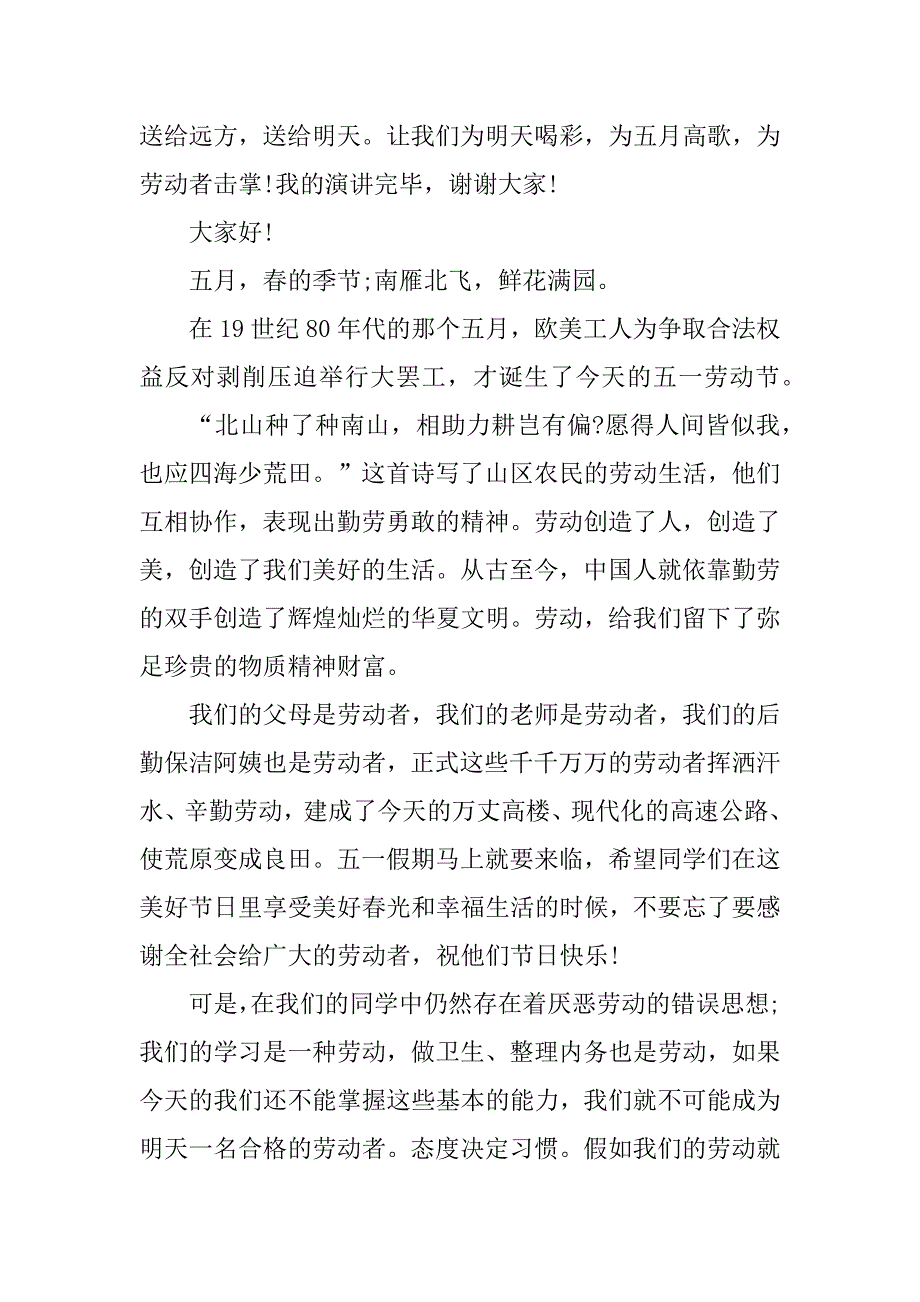 送给远方，送给明天。让我们为明天喝彩，为五月高歌，为劳动者击掌!我的演讲完毕，谢谢大家!

大家好!

五月，春的季节;南雁北飞，鲜花满园。

在19世纪80年代的那个五月，欧美工人为争取合法权益反对剥削压迫举行大罢工，才诞生了今天的五一劳动节。

“北山种了种南山，相助力耕岂有偏?愿得人间皆似我，也应四海少荒田。”这首诗写了山区农民的劳动生活，他们互相协作，表现出勤劳勇敢的精神。劳动创造了人，创造了美，创造了我们美好的生活。从古至今，中国人就依靠勤劳的双手创造了辉煌灿烂的华夏文明。劳动，给我们留下了弥足珍贵的物质精神财富。

我们的父母是劳动者，我们的老师是劳动者，我们的后勤保洁阿姨也是劳动者，正式这些千千万万的劳动者挥洒汗水、辛勤劳动，建成了今天的万丈高楼、现代化的高速公路、使荒原变成良田。五一假期马上就要来临，希望同学们在这美好节日里享受美好春光和幸福生活的时候，不要忘了要感谢全社会给广大的劳动者，祝他们节日快乐!

可是，在我们的同学中仍然存在着厌恶劳动的错误思想;我们的学习是一种劳动，做卫生、整理内务也是劳动，如果今天的我们还不能掌握这些基本的能力，我们就不可能成为明天一名合格的劳动者。态度决定习惯。假如我们的劳动就